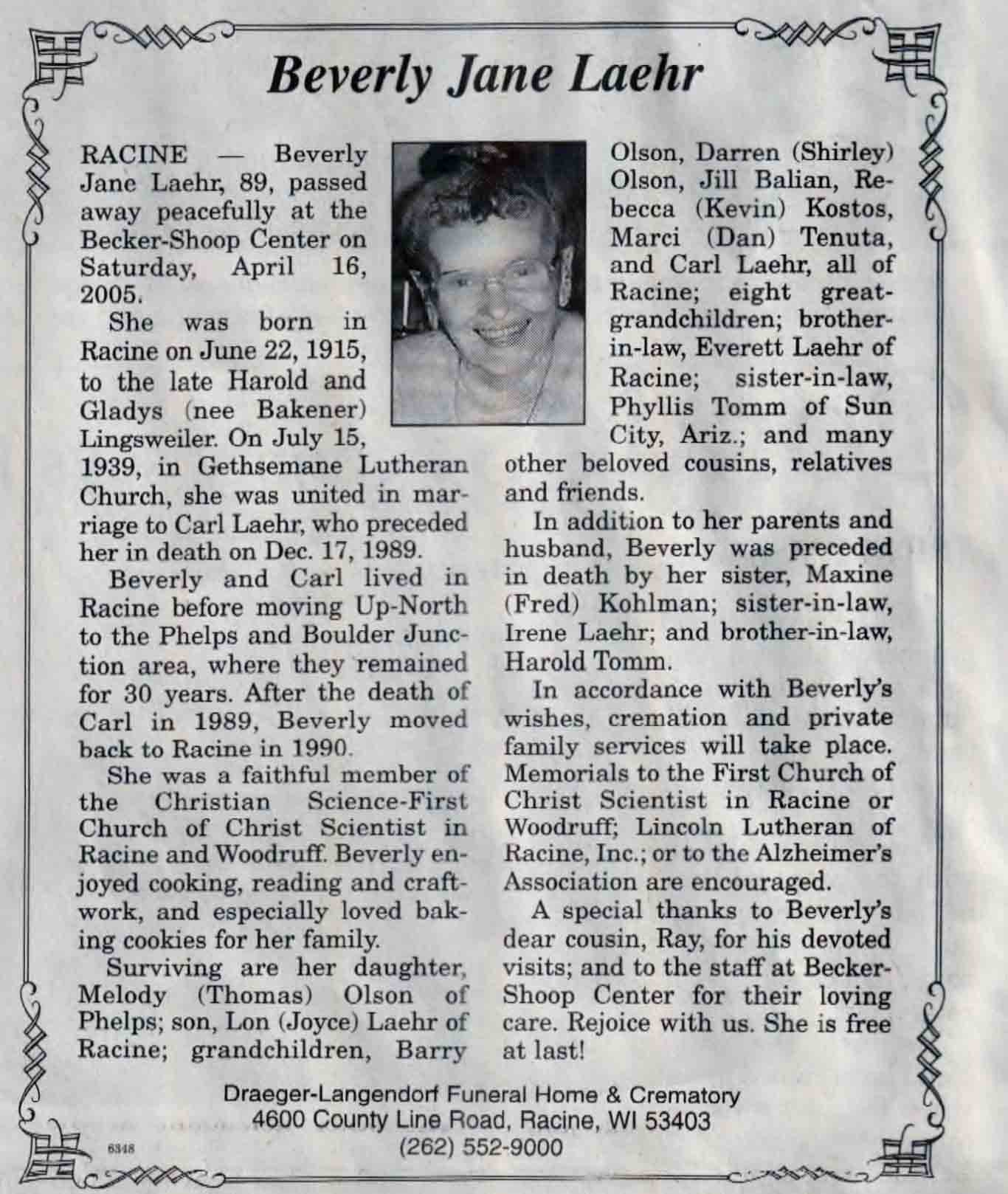 Beverly Jane Laehr

RACINE — Beverly Jane Laehr, 89, passed away peacefully at the Becker-Shoop Center on Saturday, April 16, 2005.

She was born in Racine on June 22, 1915, to the late Harold and Gladys (nee Bakener) Lingsweiler. On July 15, 1939, in Gethsemane Lutheran Church, she was united in marriage to Carl Laehr, who preceded her in death on Dec. 17, 1989.

Beverly and Carl lived in Racine before moving Up-North to the Phelps and Boulder Junction area, where they remained for 30 years. After the death of Carl in 1989, Beverly moved back to Racine in 1990.

She was a faithful member of the Christian Science-First Church of Christ Scientist in Racine and Woodruff. Beverly enjoyed cooking, reading and craftwork, and especially loved baking cookies for her family.

Surviving are her daughter, Melody (Thomas) Olson of Phelps; son, Lon (Joyce) Laehr of Racine; grandchildren, Barry Olson, Darren (Shirley) Olson, Jill Balian, Rebecca (Kevin) Kostos, Marci (Dan) Tenuta, and Carl Laehr, all of Racine; eight great-grandchildren; brother-in-law, Everett Laehr of Racine; sister-in-law, Phyllis Tomm of Sun City, Ariz.; and many other beloved cousins, relatives and friends.

In addition to her parents and husband, Beverly was preceded in death by her sister, Maxine (Fred) Kohlman; sister-in-law, Irene Laehr; and brother-in-law, Harold Tomm.

In accordance with Beverly's wishes, cremation and private family services will take place. Memorials to the First Church of Christ Scientist in Racine or Woodruff; Lincoln Lutheran of Racine, Inc.; or to the Alzheimer's Association are encouraged.

A special thanks to Beverly's dear cousin, Ray, for his devoted visits; and to the staff at Becker-Shoop Center for their loving care. Rejoice with us. She is free at last!

Draeger-Langendorf Funeral Home & Crematory
4600 County Line Road, Racine, WI 53403
(262) 552-9000

6348